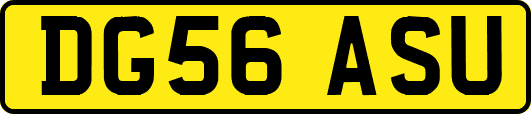 DG56 ASU